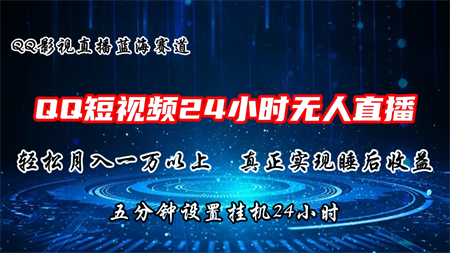 QQ影视直播蓝海赛道

QQ短视频24小时无人直播

轻松月入一万以上　真正实现睡后收益

五分钟设置挂机24小时